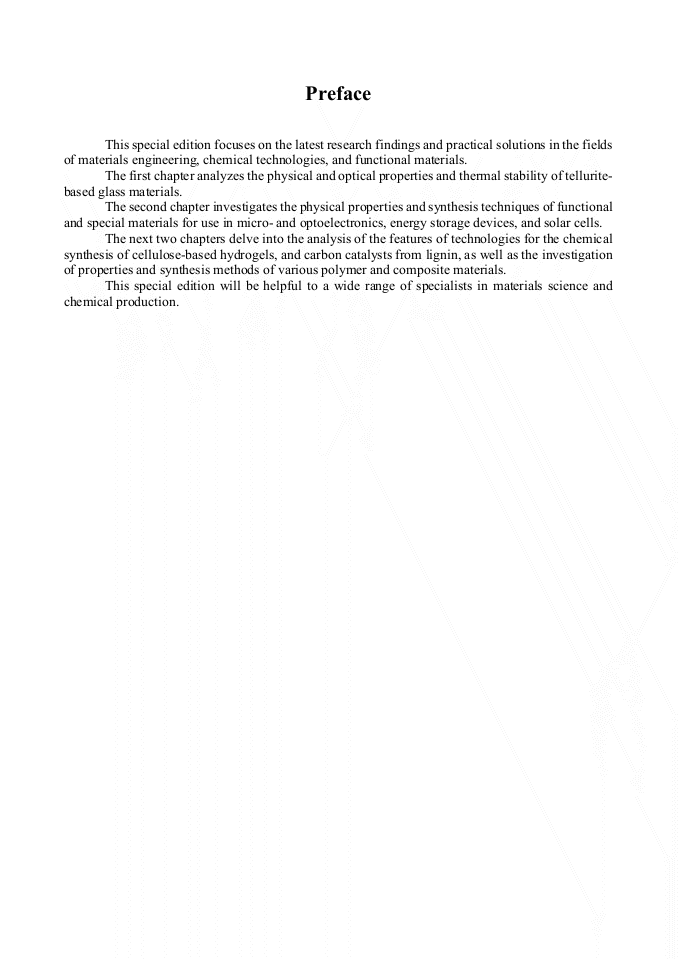 Preface

This special edition focuses on the latest research findings and practical solutions in the fields of materials engineering, chemical technologies, and functional materials.

The first chapter analyzes the physical and optical properties and thermal stability of tellurite-based glass materials.

The second chapter investigates the physical properties and synthesis techniques of functional and special materials for use in micro- and optoelectronics, energy storage devices, and solar cells.

The next two chapters delve into the analysis of the features of technologies for the chemical synthesis of cellulose-based hydrogels, and carbon catalysts from lignin, as well as the investigation of properties and synthesis methods of various polymer and composite materials.

This special edition will be helpful to a wide range of specialists in materials science and chemical production.